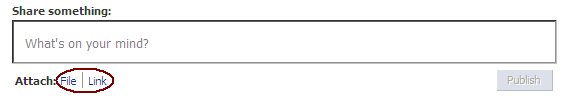 Share something:

What's on your mind?

Attach: File | Link

Publish